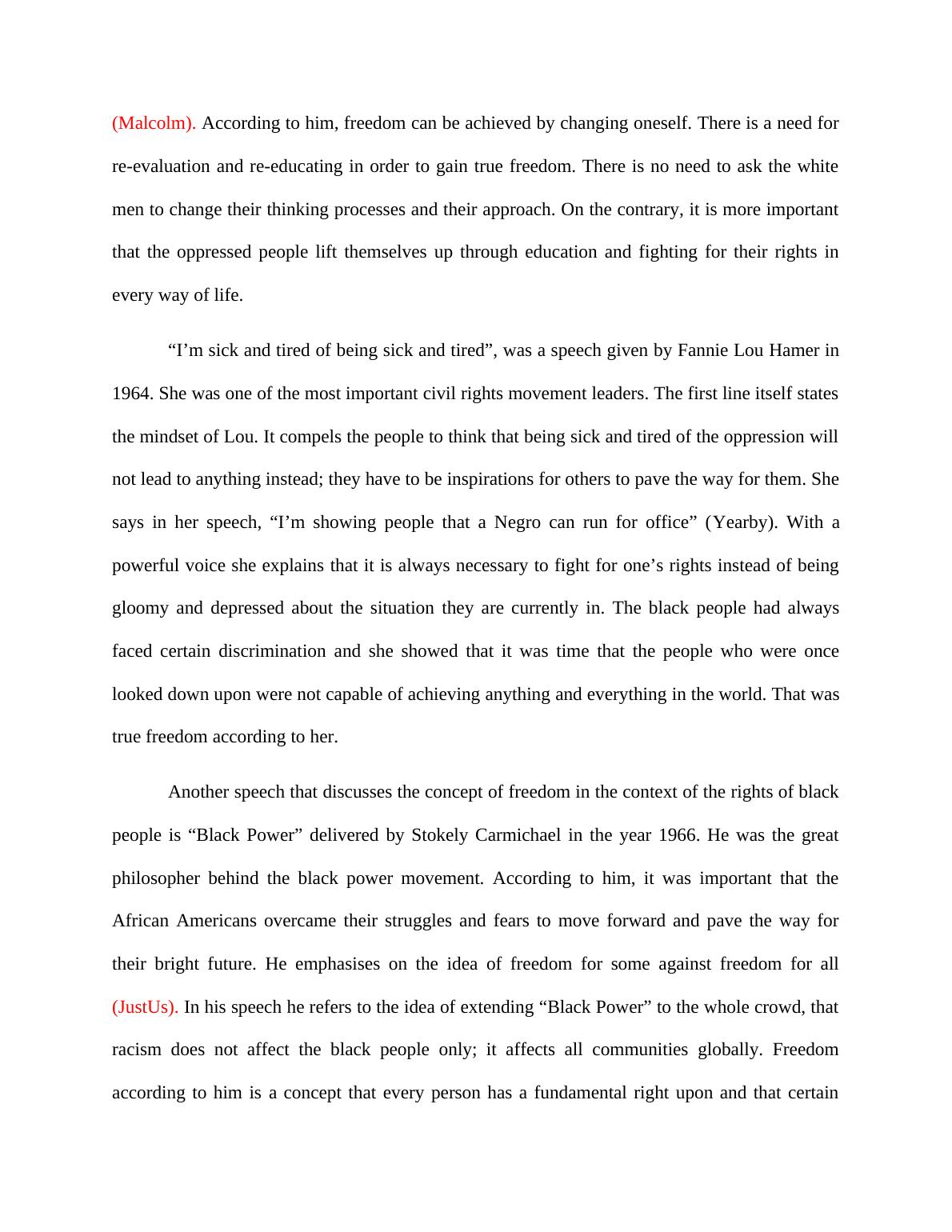 (Malcolm). According to him, freedom can be achieved by changing oneself. There is a need for re-evaluation and re-educating in order to gain true freedom. There is no need to ask the white men to change their thinking processes and their approach. On the contrary, it is more important that the oppressed people lift themselves up through education and fighting for their rights in every way of life.

“I’m sick and tired of being sick and tired”, was a speech given by Fannie Lou Hamer in 1964. She was one of the most important civil rights movement leaders. The first line itself states the mindset of Lou. It compels the people to think that being sick and tired of the oppression will not lead to anything instead; they have to be inspirations for others to pave the way for them. She says in her speech, “I’m showing people that a Negro can run for office” (Yearby). With a powerful voice she explains that it is always necessary to fight for one’s rights instead of being gloomy and depressed about the situation they are currently in. The black people had always faced certain discrimination and she showed that it was time that the people who were once looked down upon were not capable of achieving anything and everything in the world. That was true freedom according to her.

Another speech that discusses the concept of freedom in the context of the rights of black people is “Black Power” delivered by Stokely Carmichael in the year 1966. He was the great philosopher behind the black power movement. According to him, it was important that the African Americans overcame their struggles and fears to move forward and pave the way for their bright future. He emphasises on the idea of freedom for some against freedom for all (JustUs). In his speech he refers to the idea of extending “Black Power” to the whole crowd, that racism does not affect the black people only; it affects all communities globally. Freedom according to him is a concept that every person has a fundamental right upon and that certain